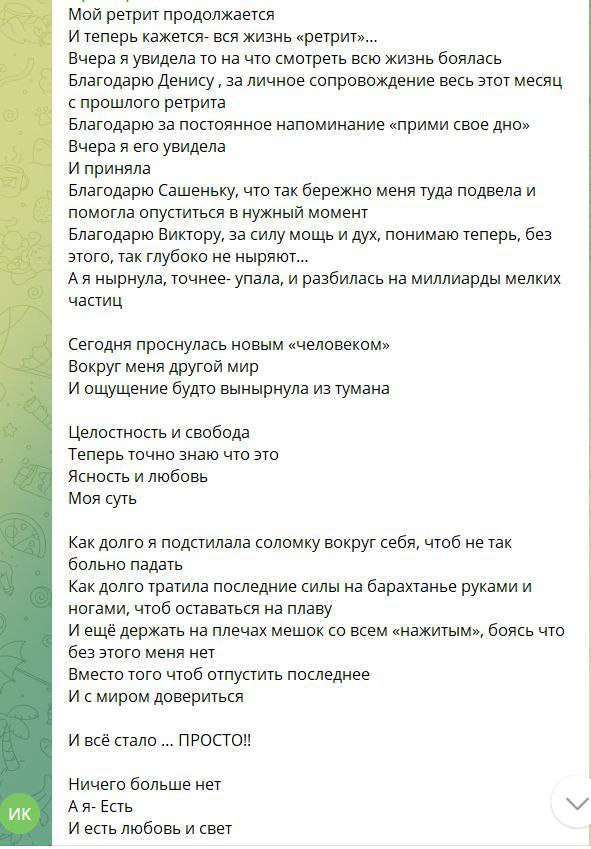 Мой ретрит продолжается
И теперь кажется- вся жизнь «ретрит»...
Вчера я увидела то на что смотреть всю жизнь боялась
Благодарю Денису , за личное сопровождение весь этот месяц с прошлого ретрита
Благодарю за постоянное напоминание «прими свое дно»
Вчера я его увидела
И приняла
Благодарю Сашеньку, что так бережно меня туда подвела и помогла опуститься в нужный момент
Благодарю Виктору, за силу мощь и дух, понимаю теперь, без этого, так глубоко не ныряют...
А я нырнула, точнее- упала, и разбилась на миллиарды мелких частиц

Сегодня проснулась новым «человеком»
Вокруг меня другой мир
И ощущение будто вынырнула из тумана

Целостность и свобода
Теперь точно знаю что это
Ясность и любовь
Моя суть

Как долго я подстилала соломку вокруг себя, чтоб не так больно падать
Как долго тратила последние силы на барахтанье руками и ногами, чтоб оставаться на плаву
И ещё держать на плечах мешок со всем «нажитым», боясь что без этого меня нет
Вместо того чтоб отпустить последнее
И с миром довериться

И всё стало ... ПРОСТО!!

Ничего больше нет
А я- Есть
И есть любовь и свет

ИК